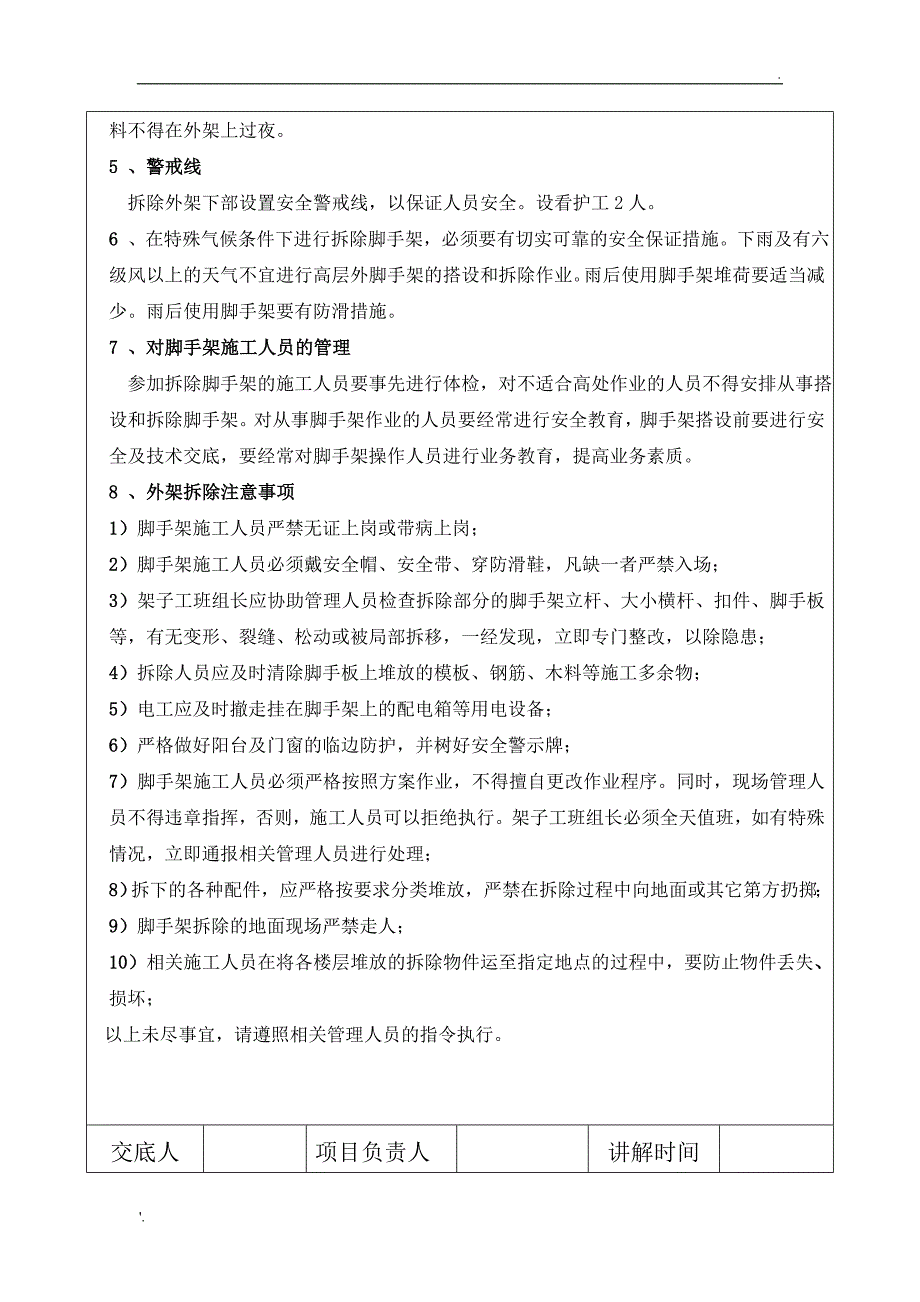 .

料不得在外架上过夜。

5 、警戒线

拆除外架下部设置安全警戒线，以保证人员安全。设看护工 2 人。

6 、在特殊气候条件下进行拆除脚手架，必须要有切实可靠的安全保证措施。下雨及有六级风以上的天气不宜进行高层外脚手架的搭设和拆除作业。雨后使用脚手架堆荷要适当减少。雨后使用脚手架要有防滑措施。

7 、对脚手架施工人员的管理

参加拆除脚手架的施工人员要事先进行体检，对不适合高处作业的人员不得安排从事搭设和拆除脚手架。对从事脚手架作业的人员要经常进行安全教育，脚手架搭设前要进行安全及技术交底，要经常对脚手架操作人员进行业务教育，提高业务素质。

8 、外架拆除注意事项

1）脚手架施工人员严禁无证上岗或带病上岗；

2）脚手架施工人员必须戴安全帽、安全带、穿防滑鞋，凡缺一者严禁入场；

3）架子工班组长应协助管理人员检查拆除部分的脚手架立杆、大小横杆、扣件、脚手板等，有无变形、裂缝、松动或被局部拆移，一经发现，立即专门整改，以除隐患；

4）拆除人员应及时清除脚手板上堆放的模板、钢筋、木料等施工多余物；

5）电工应及时撤走挂在脚手架上的配电箱等用电设备；

6）严格做好阳台及门窗的临边防护，并树好安全警示牌；

7）脚手架施工人员必须严格按照方案作业，不得擅自更改作业程序。同时，现场管理人员不得违章指挥，否则，施工人员可以拒绝执行。架子工班组长必须全天值班，如有特殊情况，立即通报相关管理人员进行处理；

8)拆下的各种配件，应严格按要求分类堆放，严禁在拆除过程中向地面或其它第方扔掷；

9）脚手架拆除的地面现场严禁走人；

10）相关施工人员在将各楼层堆放的拆除物件运至指定地点的过程中，要防止物件丢失、损坏；

以上未尽事宜，请遵照相关管理人员的指令执行。

| 交底人 | | 项目负责人 | | 讲解时间 | |
|---|---|---|---|---|---|

'.